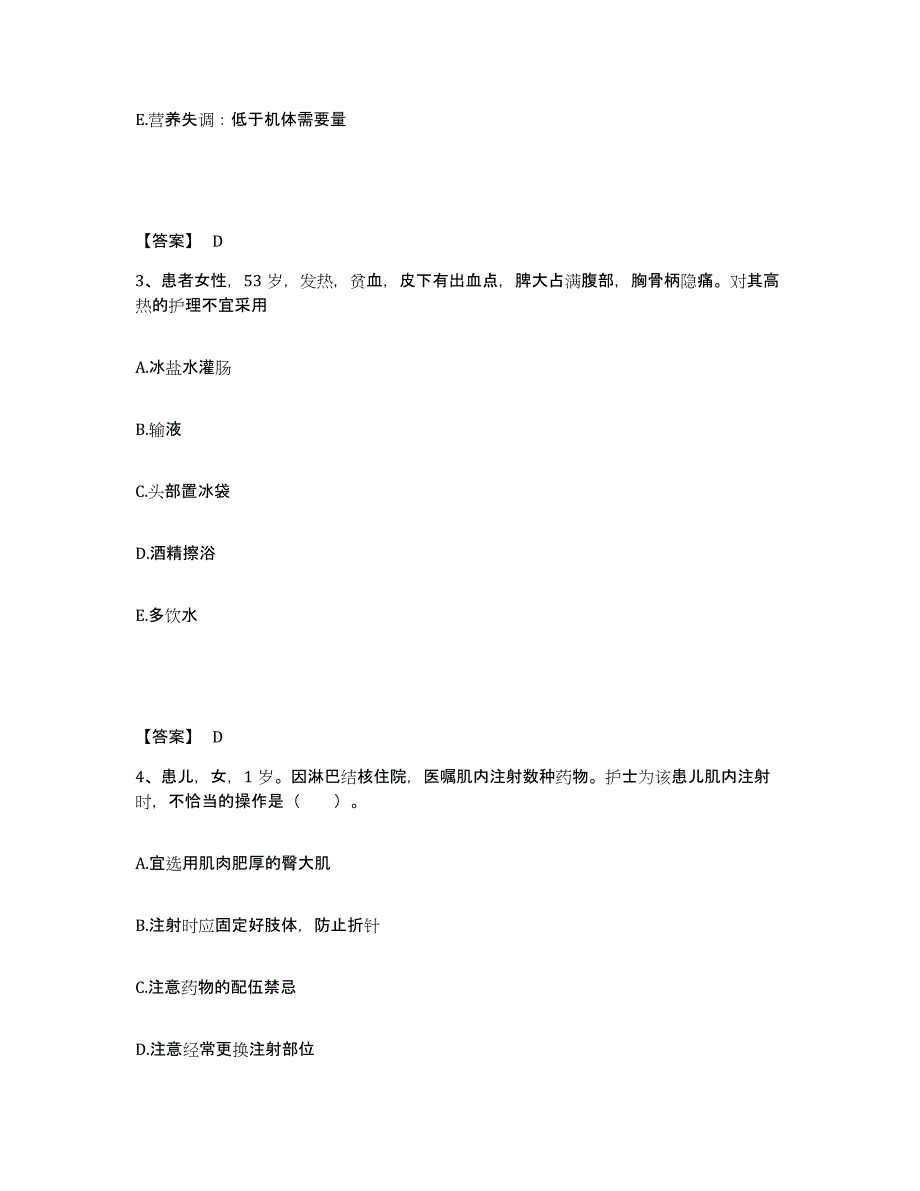 E.营养失调：低于机体需要量

【答案】 D

3、患者女性，53 岁，发热，贫血，皮下有出血点，脾大占满腹部，胸骨柄隐痛。对其高热的护理不宜采用

A.冰盐水灌肠

B.输液

C.头部置冰袋

D.酒精擦浴

E.多饮水

【答案】 D

4、患儿，女，1 岁。因淋巴结核住院，医嘱肌内注射数种药物。护士为该患儿肌内注射时，不恰当的操作是（　　）。

A.宜选用肌肉肥厚的臀大肌

B.注射时应固定好肢体，防止折针

C.注意药物的配伍禁忌

D.注意经常更换注射部位